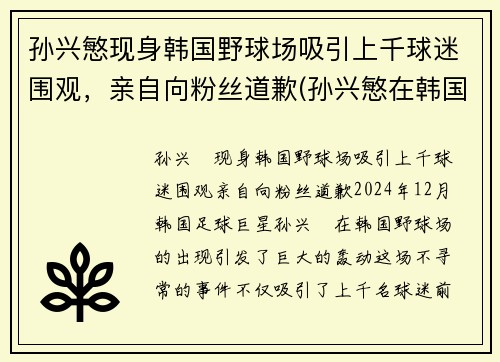 孙兴慜现身韩国野球场吸引上千球迷围观，亲自向粉丝道歉(孙兴慜在韩国

孙兴 现身韩国野球场吸引上千球迷围观亲自向粉丝道歉2024年12月韩国足球巨星孙兴 在韩国野球场的出现引发了巨大的轰动这场不寻常的事件不仅吸引了上千名球迷前